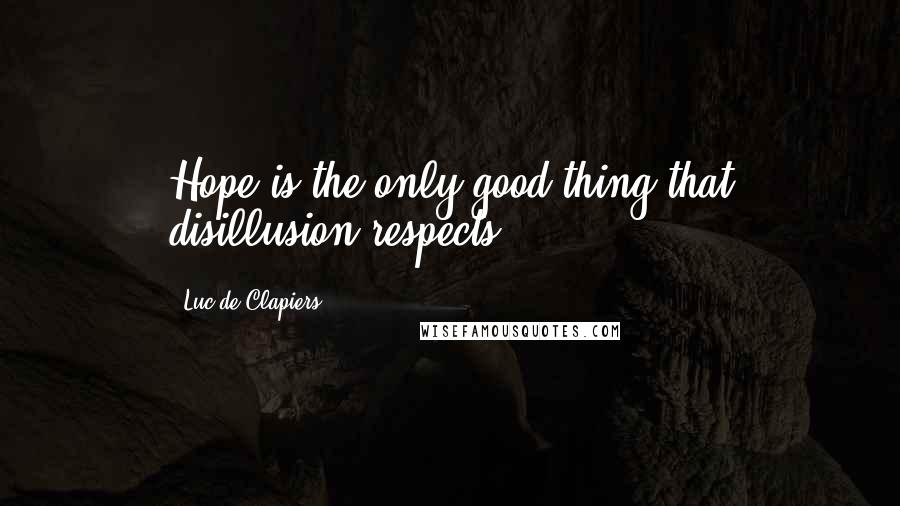 Hope is the only good thing that disillusion respects.

Luc de Clapiers

WISEFAMOUSQUOTES.COM